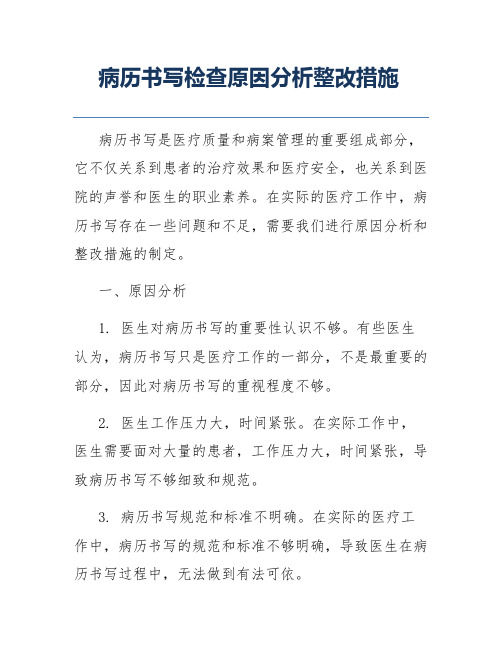 病历书写检查原因分析整改措施

病历书写是医疗质量和病案管理的重要组成部分，它不仅关系到患者的治疗效果和医疗安全，也关系到医院的声誉和医生的职业素养。在实际的医疗工作中，病历书写存在一些问题和不足，需要我们进行原因分析和整改措施的制定。

一、原因分析

1. 医生对病历书写的重要性认识不够。有些医生认为，病历书写只是医疗工作的一部分，不是最重要的部分，因此对病历书写的重视程度不够。

2. 医生工作压力大，时间紧张。在实际工作中，医生需要面对大量的患者，工作压力大，时间紧张，导致病历书写不够细致和规范。

3. 病历书写规范和标准不明确。在实际的医疗工作中，病历书写的规范和标准不够明确，导致医生在病历书写过程中，无法做到有法可依。